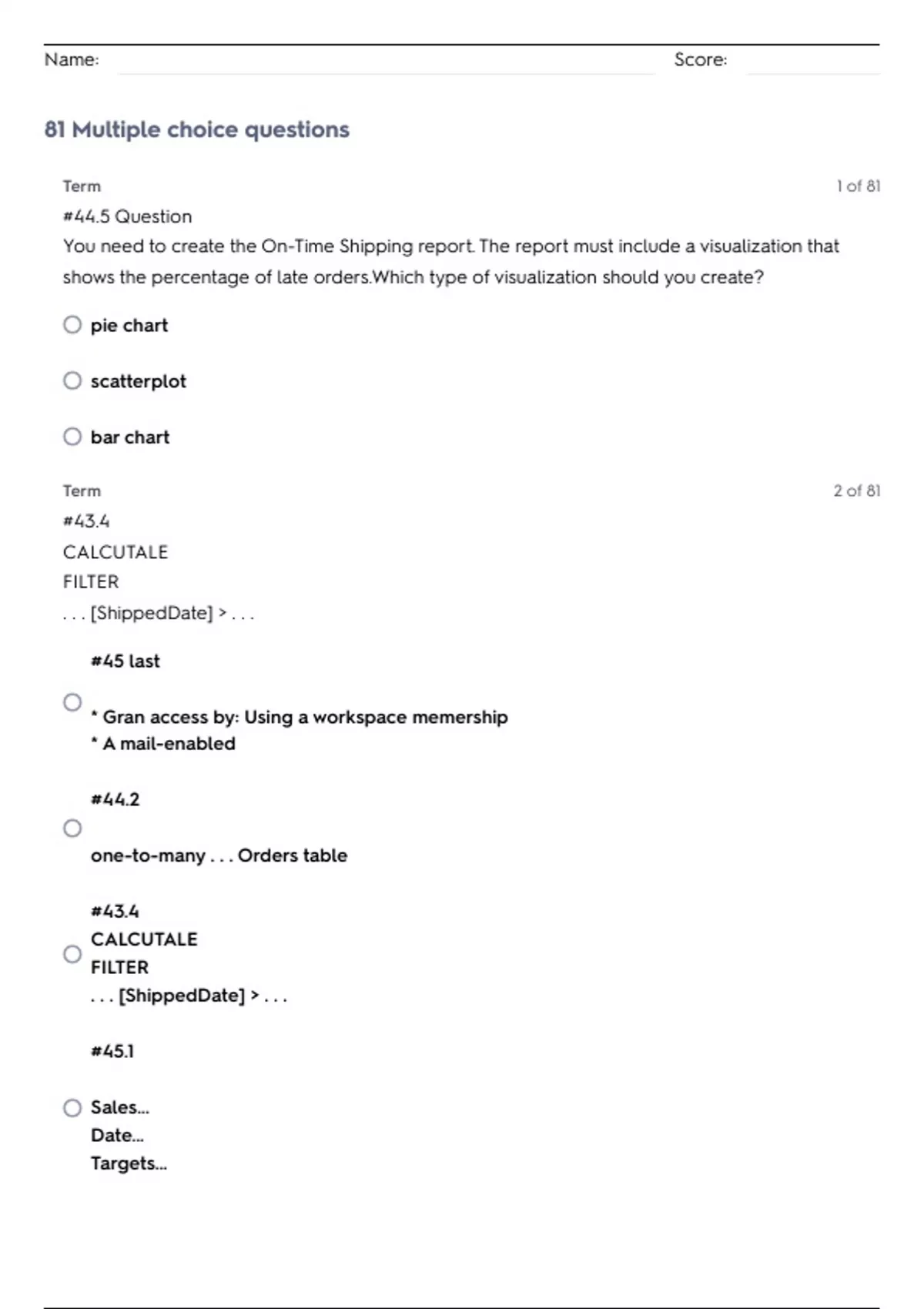 Name: Score:

81 Multiple choice questions

Term 1 of 81

#44.5 Question
You need to create the On-Time Shipping report. The report must include a visualization that shows the percentage of late orders.Which type of visualization should you create?

pie chart

scatterplot

bar chart

Term 2 of 81

#43.4
CALCUTALE
FILTER
. . . [ShippedDate] > . . .

#45 last

* Gran access by: Using a workspace memership
* A mail-enabled

#44.2

one-to-many . . . Orders table

#43.4
CALCUTALE
FILTER
. . . [ShippedDate] > . . .

#45.1

Sales...
Date...
Targets...